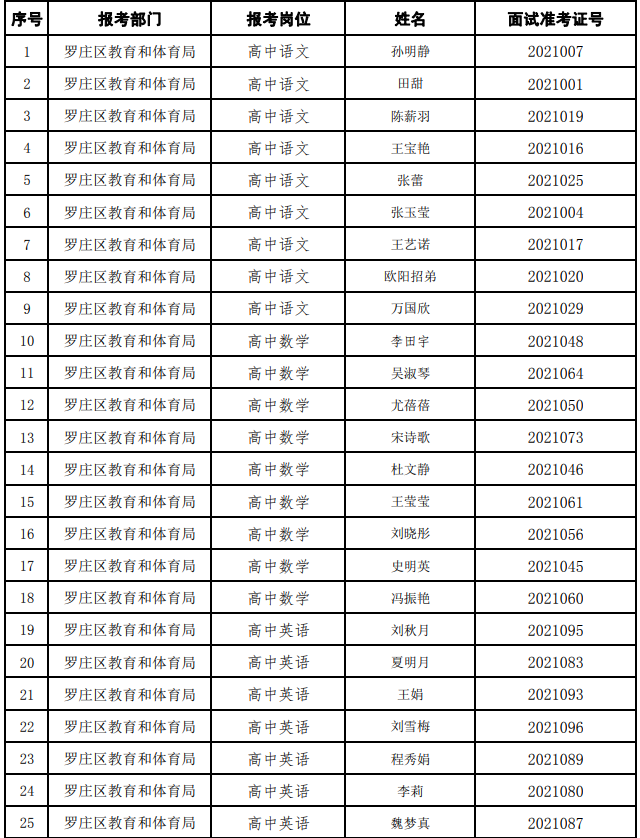 | 序号 | 报考部门 | 报考岗位 | 姓名 | 面试准考证号 |
|---|---|---|---|---|
| 1 | 罗庄区教育和体育局 | 高中语文 | 孙明静 | 2021007 |
| 2 | 罗庄区教育和体育局 | 高中语文 | 田甜 | 2021001 |
| 3 | 罗庄区教育和体育局 | 高中语文 | 陈薪羽 | 2021019 |
| 4 | 罗庄区教育和体育局 | 高中语文 | 王宝艳 | 2021016 |
| 5 | 罗庄区教育和体育局 | 高中语文 | 张蕾 | 2021025 |
| 6 | 罗庄区教育和体育局 | 高中语文 | 张玉莹 | 2021004 |
| 7 | 罗庄区教育和体育局 | 高中语文 | 王艺诺 | 2021017 |
| 8 | 罗庄区教育和体育局 | 高中语文 | 欧阳招弟 | 2021020 |
| 9 | 罗庄区教育和体育局 | 高中语文 | 万国欣 | 2021029 |
| 10 | 罗庄区教育和体育局 | 高中数学 | 李田宇 | 2021048 |
| 11 | 罗庄区教育和体育局 | 高中数学 | 吴淑琴 | 2021064 |
| 12 | 罗庄区教育和体育局 | 高中数学 | 尤蓓蓓 | 2021050 |
| 13 | 罗庄区教育和体育局 | 高中数学 | 宋诗歌 | 2021073 |
| 14 | 罗庄区教育和体育局 | 高中数学 | 杜文静 | 2021046 |
| 15 | 罗庄区教育和体育局 | 高中数学 | 王莹莹 | 2021061 |
| 16 | 罗庄区教育和体育局 | 高中数学 | 刘晓彤 | 2021056 |
| 17 | 罗庄区教育和体育局 | 高中数学 | 史明英 | 2021045 |
| 18 | 罗庄区教育和体育局 | 高中数学 | 冯振艳 | 2021060 |
| 19 | 罗庄区教育和体育局 | 高中英语 | 刘秋月 | 2021095 |
| 20 | 罗庄区教育和体育局 | 高中英语 | 夏明月 | 2021083 |
| 21 | 罗庄区教育和体育局 | 高中英语 | 王娟 | 2021093 |
| 22 | 罗庄区教育和体育局 | 高中英语 | 刘雪梅 | 2021096 |
| 23 | 罗庄区教育和体育局 | 高中英语 | 程秀娟 | 2021089 |
| 24 | 罗庄区教育和体育局 | 高中英语 | 李莉 | 2021080 |
| 25 | 罗庄区教育和体育局 | 高中英语 | 魏梦真 | 2021087 |